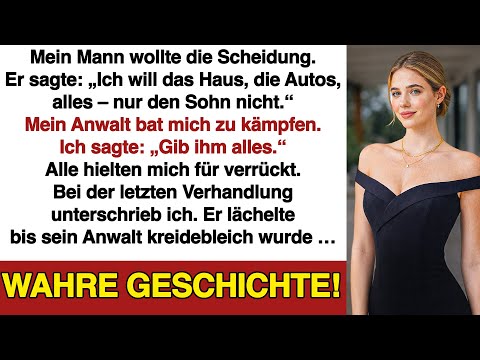 Mein Mann wollte die Scheidung.
Er sagte: „Ich will das Haus, die Autos, alles – nur den Sohn nicht.“
Mein Anwalt bat mich zu kämpfen.
Ich sagte: „Gib ihm alles.“
Alle hielten mich für verrückt.
Bei der letzten Verhandlung unterschrieb ich. Er lächelte bis sein Anwalt kreidebleich wurde …

WAHRE GESCHICHTE!